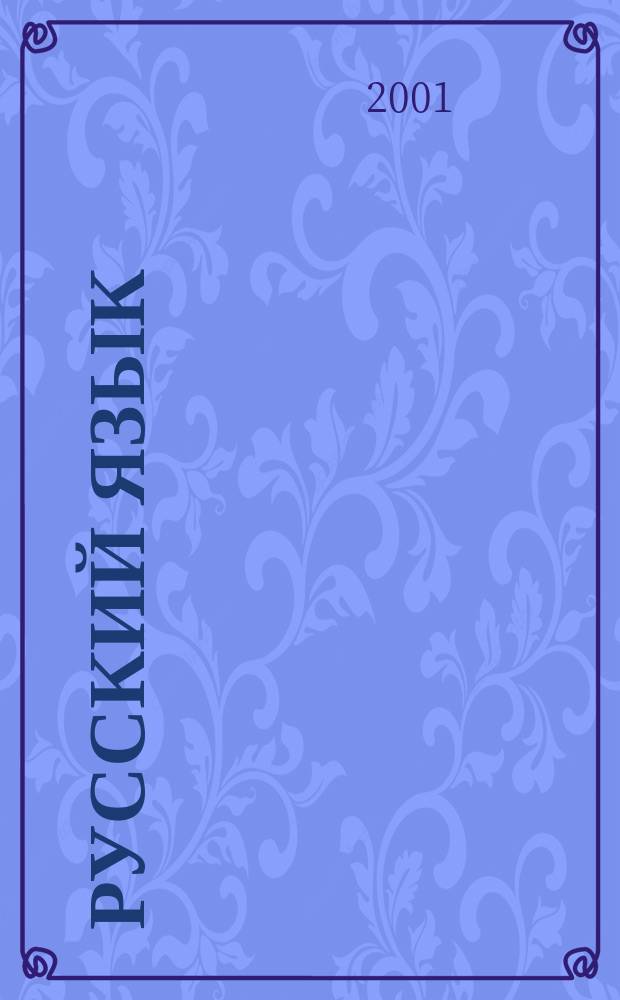 2001

РУССКИЙ ЯЗЫК